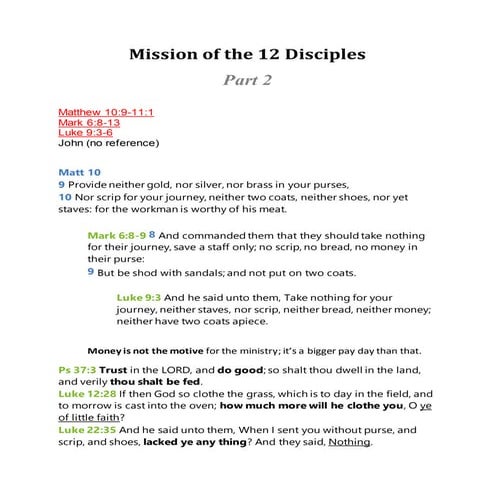 Mission of the 12 Disciples

Part 2

Matthew 10:9-11:1
Mark 6:8-13
Luke 9:3-6
John (no reference)

Matt 10
9 Provide neither gold, nor silver, nor brass in your purses,
10 Nor scrip for your journey, neither two coats, neither shoes, nor yet staves: for the workman is worthy of his meat.

Mark 6:8-9 8 And commanded them that they should take nothing for their journey, save a staff only; no scrip, no bread, no money in their purse:
9 But be shod with sandals; and not put on two coats.

Luke 9:3 And he said unto them, Take nothing for your journey, neither staves, nor scrip, neither bread, neither money; neither have two coats apiece.

Money is not the motive for the ministry; it's a bigger pay day than that.

Ps 37:3 Trust in the LORD, and do good; so shalt thou dwell in the land, and verily thou shalt be fed.
Luke 12:28 If then God so clothe the grass, which is to day in the field, and to morrow is cast into the oven; how much more will he clothe you, O ye of little faith?
Luke 22:35 And he said unto them, When I sent you without purse, and scrip, and shoes, lacked ye any thing? And they said, Nothing.